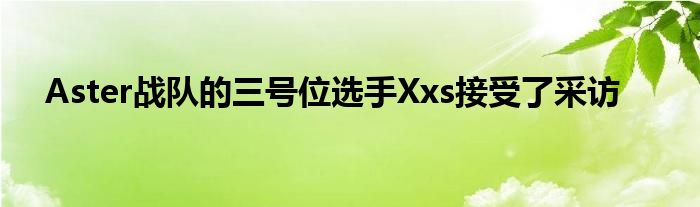 Aster战队的三号位选手Xxs接受了采访